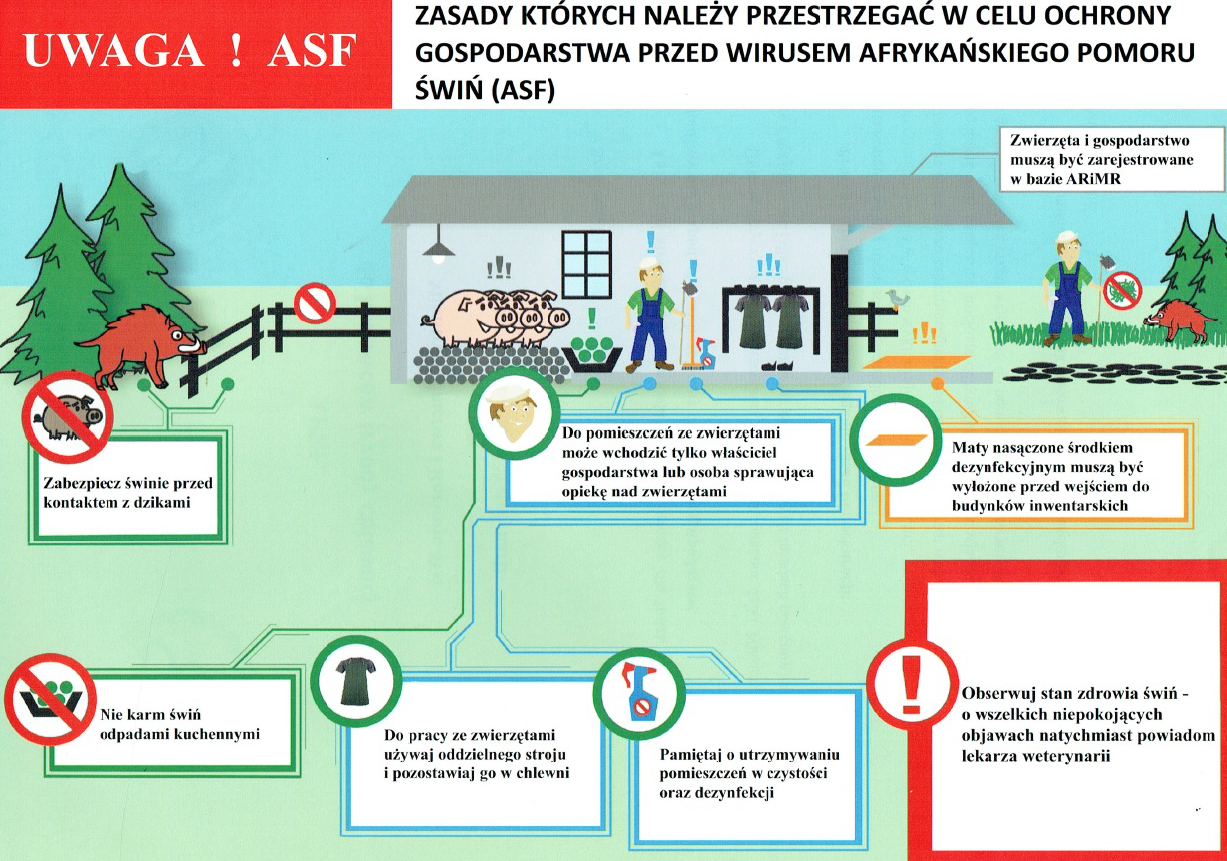 UWAGA ! ASF

ZASADY KTÓRYCH NALEŻY PRZESTRZEGAĆ W CELU OCHRONY GOSPODARSTWA PRZED WIRUSEM AFRYKAŃSKIEGO POMORU ŚWIŃ (ASF)

Zwierzęta i gospodarstwo muszą być zarejestrowane w bazie ARiMR

Zabezpiecz świnie przed kontaktem z dzikami

Do pomieszczeń ze zwierzętami może wchodzić tylko właściciel gospodarstwa lub osoba sprawująca opiekę nad zwierzętami

Maty nasączone środkiem dezynfekcyjnym muszą być wyłożone przed wejściem do budynków inwentarskich

Nie karm świń odpadami kuchennymi

Do pracy ze zwierzętami używaj oddzielnego stroju i pozostawiaj go w chlewni

Pamiętaj o utrzymywaniu pomieszczeń w czystości oraz dezynfekcji

Obserwuj stan zdrowia świń - o wszelkich niepokojących objawach natychmiast powiadom lekarza weterynarii